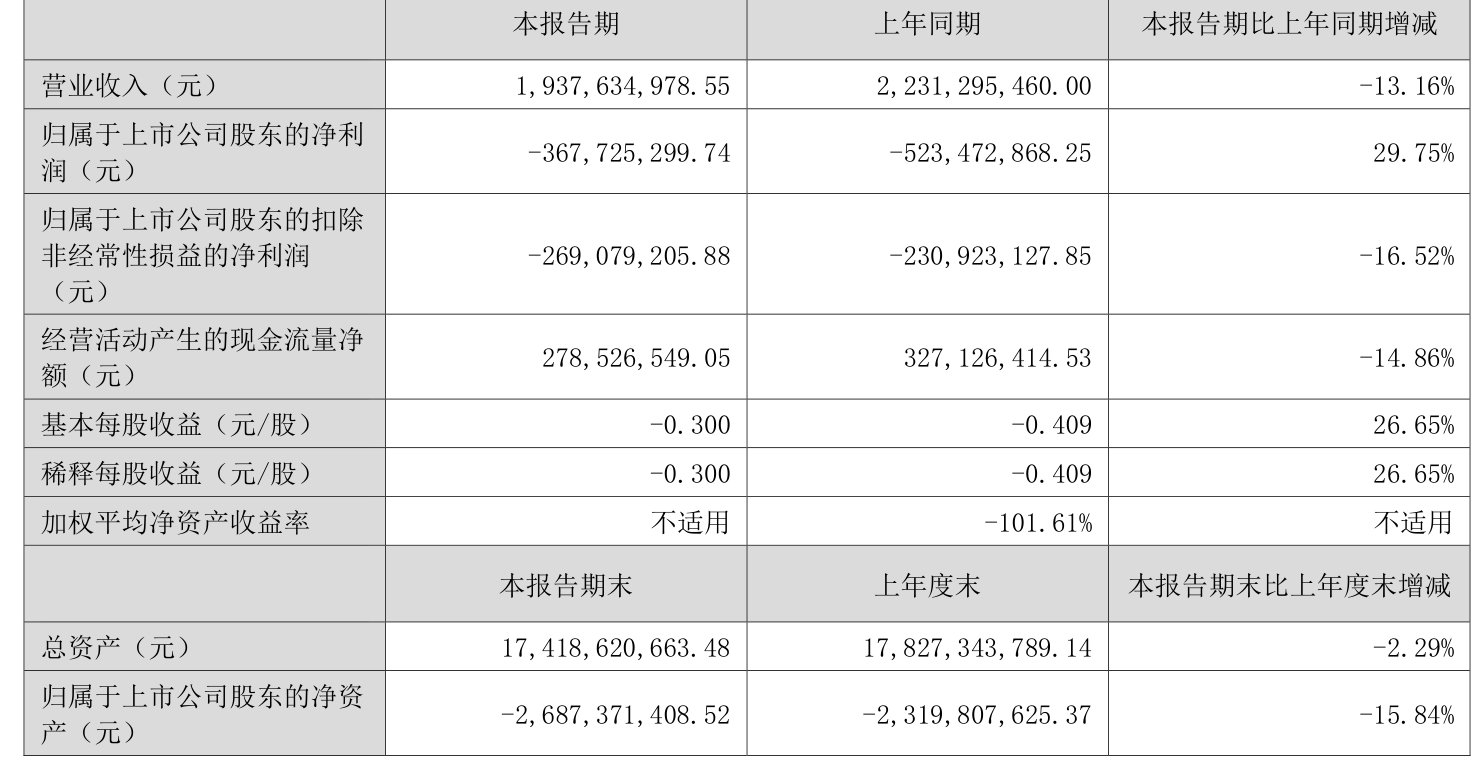 |  | 本报告期 | 上年同期 | 本报告期比上年同期增减 |
|---|---|---|---|
| 营业收入（元） | 1,937,634,978.55 | 2,231,295,460.00 | -13.16% |
| 归属于上市公司股东的净利润（元） | -367,725,299.74 | -523,472,868.25 | 29.75% |
| 归属于上市公司股东的扣除非经常性损益的净利润（元） | -269,079,205.88 | -230,923,127.85 | -16.52% |
| 经营活动产生的现金流量净额（元） | 278,526,549.05 | 327,126,414.53 | -14.86% |
| 基本每股收益（元/股） | -0.300 | -0.409 | 26.65% |
| 稀释每股收益（元/股） | -0.300 | -0.409 | 26.65% |
| 加权平均净资产收益率 | 不适用 | -101.61% | 不适用 |
|  | 本报告期末 | 上年度末 | 本报告期末比上年度末增减 |
| 总资产（元） | 17,418,620,663.48 | 17,827,343,789.14 | -2.29% |
| 归属于上市公司股东的净资产（元） | -2,687,371,408.52 | -2,319,807,625.37 | -15.84% |